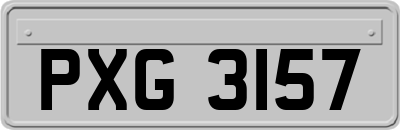 PXG 3157